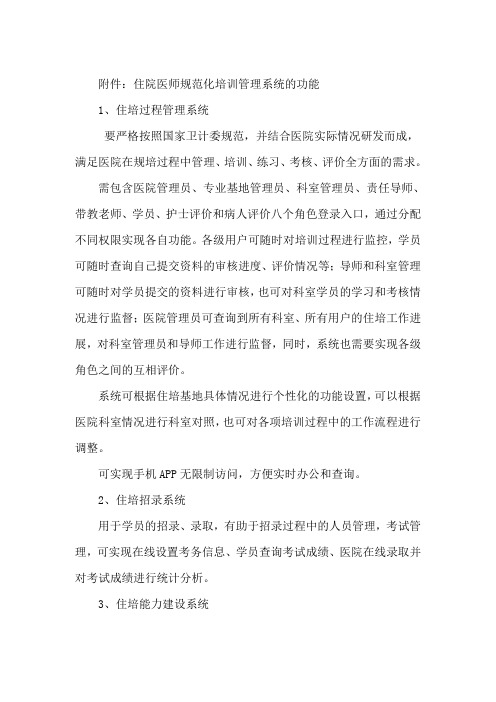 附件：住院医师规范化培训管理系统的功能

1、住培过程管理系统

要严格按照国家卫计委规范，并结合医院实际情况研发而成，满足医院在规培过程中管理、培训、练习、考核、评价全方面的需求。

需包含医院管理员、专业基地管理员、科室管理员、责任导师、带教老师、学员、护士评价和病人评价八个角色登录入口，通过分配不同权限实现各自功能。各级用户可随时对培训过程进行监控，学员可随时查询自己提交资料的审核进度、评价情况等；导师和科室管理可随时对学员提交的资料进行审核，也可对科室学员的学习和考核情况进行监督；医院管理员可查询到所有科室、所有用户的住培工作进展，对科室管理员和导师工作进行监督，同时，系统也需要实现各级角色之间的互相评价。

系统可根据住培基地具体情况进行个性化的功能设置，可以根据医院科室情况进行科室对照，也可对各项培训过程中的工作流程进行调整。

可实现手机APP无限制访问，方便实时办公和查询。

2、住培招录系统

用于学员的招录、录取，有助于招录过程中的人员管理，考试管理，可实现在线设置考务信息、学员查询考试成绩、医院在线录取并对考试成绩进行统计分析。

3、住培能力建设系统